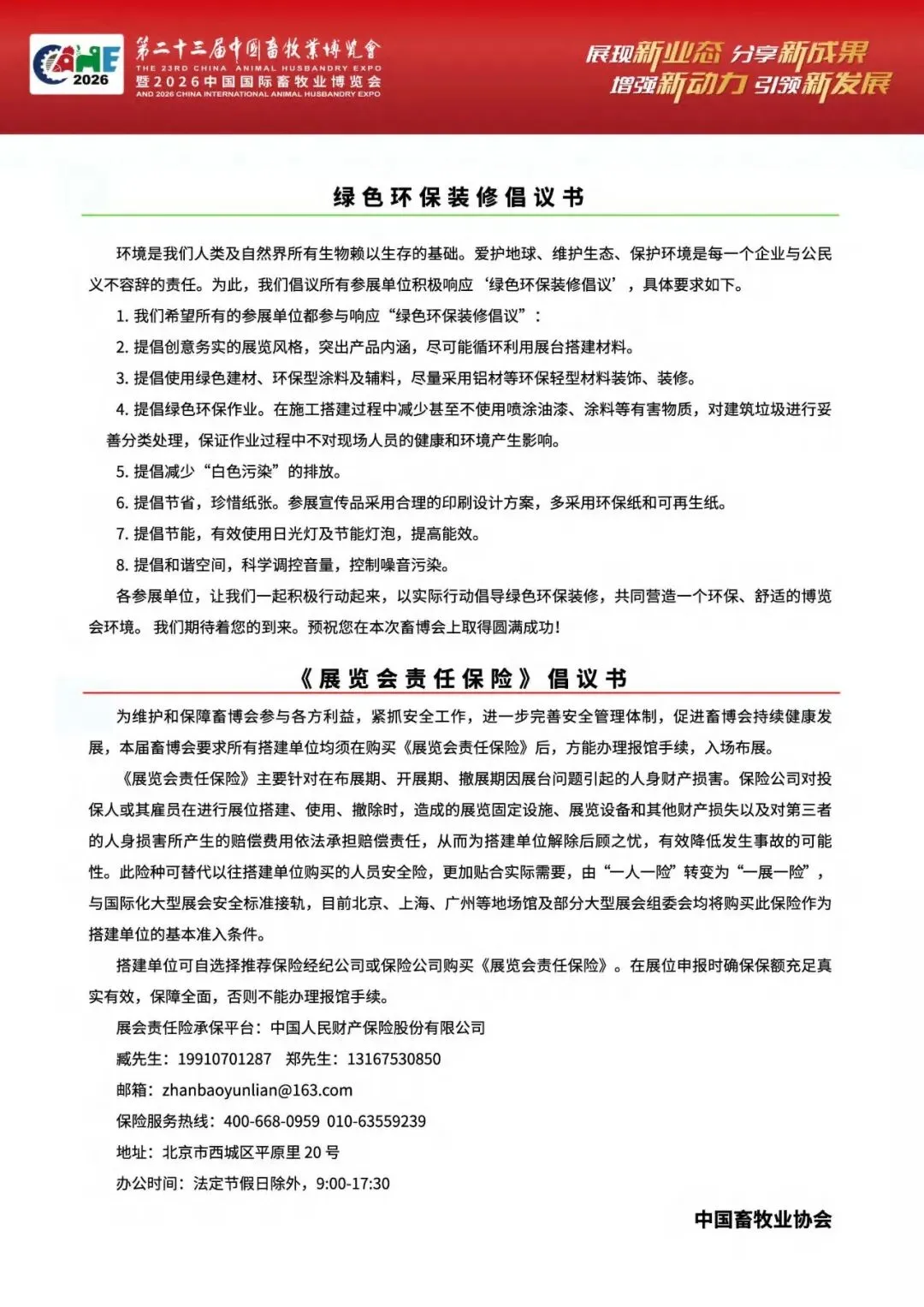 CAHE 2026

第二十三届中国畜牧业博览会
THE 23RD CHINA ANIMAL HUSBANDRY EXPO
暨2026中国国际畜牧业博览会
AND 2026 CHINA INTERNATIONAL ANIMAL HUSBANDRY EXPO

展现新业态 分享新成果
增强新动力 引领新发展

绿色环保装修倡议书

环境是我们人类及自然界所有生物赖以生存的基础。爱护地球、维护生态、保护环境是每一个企业与公民义不容辞的责任。为此，我们倡议所有参展单位积极响应‘绿色环保装修倡议’，具体要求如下。

1. 我们希望所有的参展单位都参与响应“绿色环保装修倡议”：

2. 提倡创意务实的展览风格，突出产品内涵，尽可能循环利用展台搭建材料。

3. 提倡使用绿色建材、环保型涂料及辅料，尽量采用铝材等环保轻型材料装饰、装修。

4. 提倡绿色环保作业。在施工搭建过程中减少甚至不使用喷涂油漆、涂料等有害物质，对建筑垃圾进行妥善分类处理，保证作业过程中不对现场人员的健康和环境产生影响。

5. 提倡减少“白色污染”的排放。

6. 提倡节省，珍惜纸张。参展宣传品采用合理的印刷设计方案，多采用环保纸和可再生纸。

7. 提倡节能，有效使用日光灯及节能灯泡，提高能效。

8. 提倡和谐空间，科学调控音量，控制噪音污染。

各参展单位，让我们一起积极行动起来，以实际行动倡导绿色环保装修，共同营造一个环保、舒适的博览会环境。 我们期待着您的到来。预祝您在本次畜博会上取得圆满成功!

《展览会责任保险》倡议书

为维护和保障畜博会参与各方利益，紧抓安全工作，进一步完善安全管理体制，促进畜博会持续健康发展，本届畜博会要求所有搭建单位均须在购买《展览会责任保险》后，方能办理报馆手续，入场布展。

《展览会责任保险》主要针对在布展期、开展期、撤展期因展台问题引起的人身财产损害。保险公司对投保人或其雇员在进行展位搭建、使用、撤除时，造成的展览固定设施、展览设备和其他财产损失以及对第三者的人身损害所产生的赔偿费用依法承担赔偿责任，从而为搭建单位解除后顾之忧，有效降低发生事故的可能性。此险种可替代以往搭建单位购买的人员安全险，更加贴合实际需要，由“一人一险”转变为“一展一险”，与国际化大型展会安全标准接轨，目前北京、上海、广州等地场馆及部分大型展会组委会均将购买此保险作为搭建单位的基本准入条件。

搭建单位可自选择推荐保险经纪公司或保险公司购买《展览会责任保险》。在展位申报时确保保额充足真实有效，保障全面，否则不能办理报馆手续。

展会责任险承保平台：中国人民财产保险股份有限公司

臧先生：19910701287 郑先生：13167530850

邮箱：zhanbaoyunlian@163.com

保险服务热线：400-668-0959 010-63559239

地址：北京市西城区平原里 20 号

办公时间：法定节假日除外，9:00-17:30

中国畜牧业协会